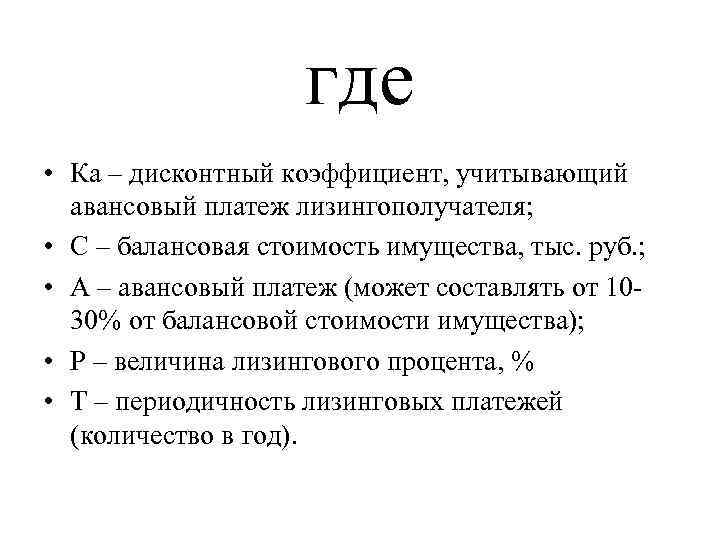 где

• Ка – дисконтный коэффициент, учитывающий авансовый платеж лизингополучателя;
• С – балансовая стоимость имущества, тыс. руб.;
• А – авансовый платеж (может составлять от 10-30% от балансовой стоимости имущества);
• Р – величина лизингового процента, %
• Т – периодичность лизинговых платежей (количество в год).